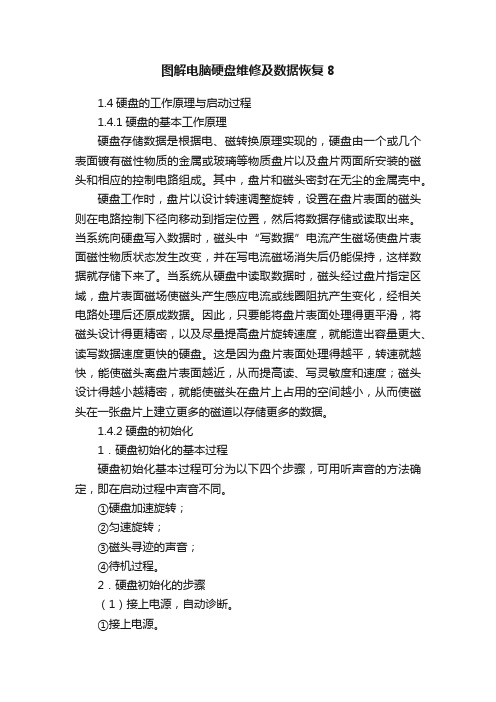 图解电脑硬盘维修及数据恢复 8

1.4 硬盘的工作原理与启动过程

1.4.1 硬盘的基本工作原理

硬盘存储数据是根据电、磁转换原理实现的，硬盘由一个或几个表面镀有磁性物质的金属或玻璃等物质盘片以及盘片两面所安装的磁头和相应的控制电路组成。其中，盘片和磁头密封在无尘的金属壳中。

硬盘工作时，盘片以设计转速调整旋转，设置在盘片表面的磁头则在电路控制下径向移动到指定位置，然后将数据存储或读取出来。当系统向硬盘写入数据时，磁头中“写数据”电流产生磁场使盘片表面磁性物质状态发生改变，并在写电流磁场消失后仍能保持，这样数据就存储下来了。当系统从硬盘中读取数据时，磁头经过盘片指定区域，盘片表面磁场使磁头产生感应电流或线圈阻抗产生变化，经相关电路处理后还原成数据。因此，只要能将盘片表面处理得更平滑，将磁头设计得更精密，以及尽量提高盘片旋转速度，就能造出容量更大、读写数据速度更快的硬盘。这是因为盘片表面处理得越平，转速就越快，能使磁头离盘片表面越近，从而提高读、写灵敏度和速度；磁头设计得越小越精密，就能使磁头在盘片上占用的空间越小，从而使磁头在一张盘片上建立更多的磁道以存储更多的数据。

1.4.2 硬盘的初始化

1．硬盘初始化的基本过程

硬盘初始化基本过程可分为以下四个步骤，可用听声音的方法确定，即在启动过程中声音不同。

①硬盘加速旋转；

②匀速旋转；

③磁头寻迹的声音；

④待机过程。

2．硬盘初始化的步骤

（1）接上电源，自动诊断。

①接上电源。